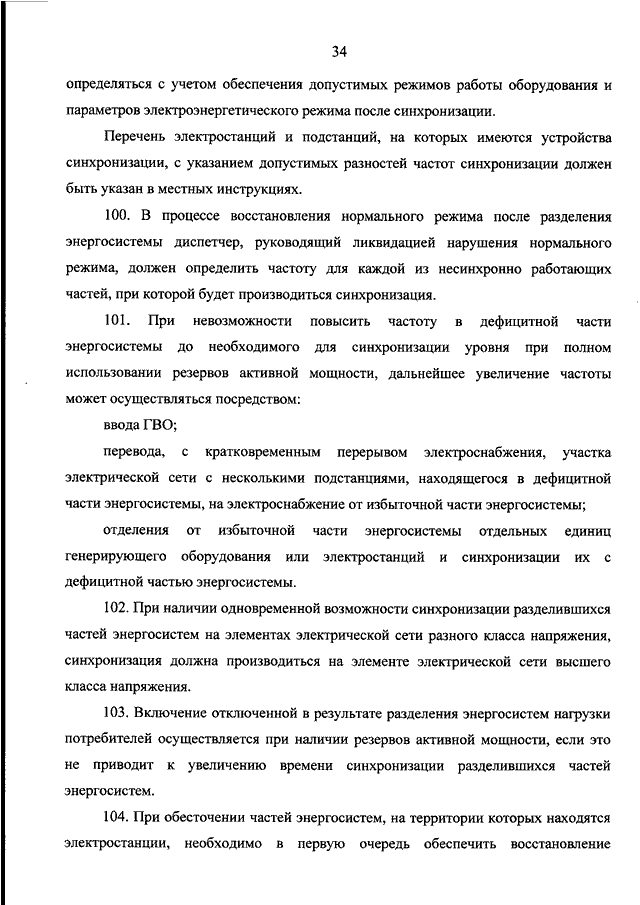 34

определяться с учетом обеспечения допустимых режимов работы оборудования и параметров электроэнергетического режима после синхронизации.

Перечень электростанций и подстанций, на которых имеются устройства синхронизации, с указанием допустимых разностей частот синхронизации должен быть указан в местных инструкциях.

100. В процессе восстановления нормального режима после разделения энергосистемы диспетчер, руководящий ликвидацией нарушения нормального режима, должен определить частоту для каждой из несинхронно работающих частей, при которой будет производиться синхронизация.

101. При невозможности повысить частоту в дефицитной части энергосистемы до необходимого для синхронизации уровня при полном использовании резервов активной мощности, дальнейшее увеличение частоты может осуществляться посредством:

ввода ГВО;

перевода, с кратковременным перерывом электроснабжения, участка электрической сети с несколькими подстанциями, находящегося в дефицитной части энергосистемы, на электроснабжение от избыточной части энергосистемы;

отделения от избыточной части энергосистемы отдельных единиц генерирующего оборудования или электростанций и синхронизации их с дефицитной частью энергосистемы.

102. При наличии одновременной возможности синхронизации разделившихся частей энергосистем на элементах электрической сети разного класса напряжения, синхронизация должна производиться на элементе электрической сети высшего класса напряжения.

103. Включение отключенной в результате разделения энергосистем нагрузки потребителей осуществляется при наличии резервов активной мощности, если это не приводит к увеличению времени синхронизации разделившихся частей энергосистем.

104. При обесточении частей энергосистем, на территории которых находятся электростанции, необходимо в первую очередь обеспечить восстановление